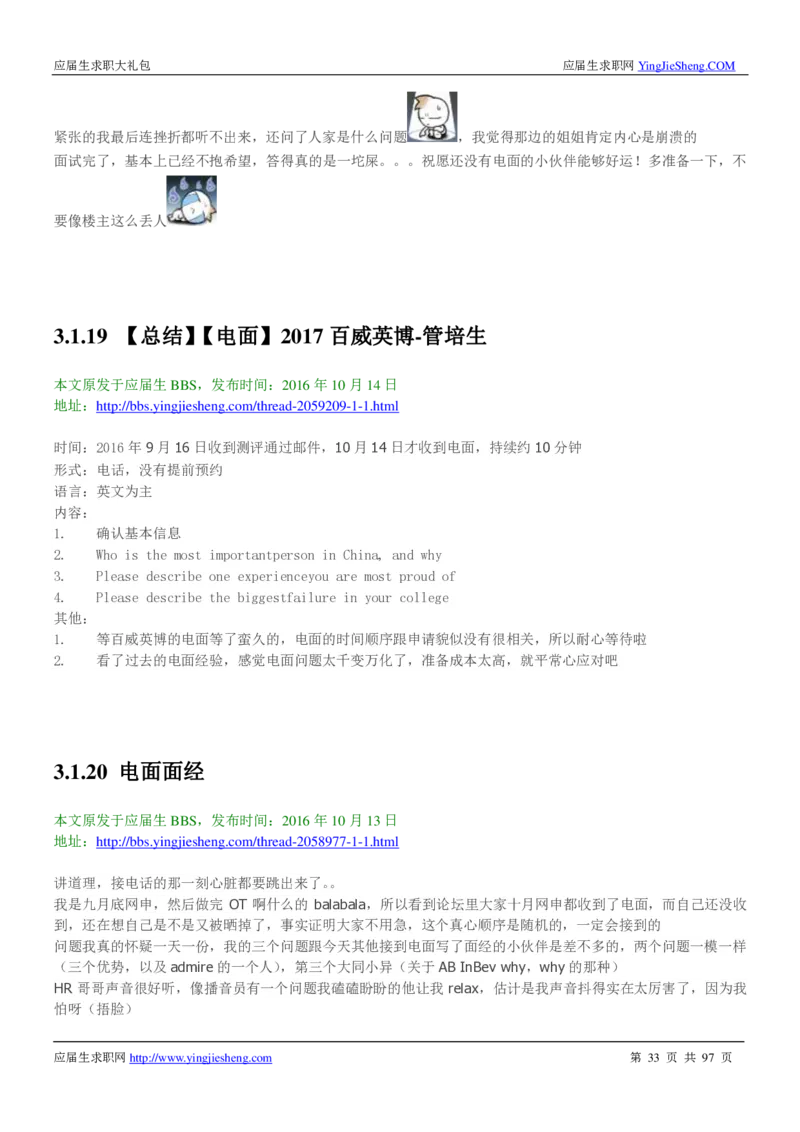 应届生求职大礼包

应届生求职网 YingJieSheng.COM

紧张的我最后连挫折都听不出来，还问了人家是什么问题，我觉得那边的姐姐肯定内心是崩溃的
面试完了，基本上已经不抱希望，答得真的是一坨屎。。。祝愿还没有电面的小伙伴能够好运！多准备一下，不要像楼主这么丢人

3.1.19 【总结】【电面】2017 百威英博-管培生

本文原发于应届生 BBS，发布时间：2016 年 10 月 14 日
地址：http://bbs.yingjiesheng.com/thread-2059209-1-1.html

时间：2016 年 9 月 16 日收到测评通过邮件，10 月 14 日才收到电面，持续约 10 分钟
形式：电话，没有提前预约
语言：英文为主
内容：
1. 确认基本信息
2. Who is the most importantperson in China, and why
3. Please describe one experienceyou are most proud of
4. Please describe the biggestfailure in your college
其他：
1. 等百威英博的电面等了蛮久的，电面的时间顺序跟申请貌似没有很相关，所以耐心等待啦
2. 看了过去的电面经验，感觉电面问题太千变万化了，准备成本太高，就平常心应对吧

3.1.20 电面面经

本文原发于应届生 BBS，发布时间：2016 年 10 月 13 日
地址：http://bbs.yingjiesheng.com/thread-2058977-1-1.html

讲道理，接电话的那一刻心脏都要跳出来了。。
我是九月底网申，然后做完 OT 啊什么的 balabala，所以看到论坛里大家十月网申都收到了电面，而自己还没收到，还在想自己是不是又被晒掉了，事实证明大家不用急，这个真心顺序是随机的，一定会接到的
问题我真的怀疑一天一份，我的三个问题跟今天其他接到电面写了面经的小伙伴是差不多的，两个问题一模一样（三个优势，以及 admire 的一个人），第三个大同小异（关于 AB InBev why，why 的那种）
HR 哥哥声音很好听，像播音员有一个问题我磕磕盼盼的他让我 relax，估计是我声音抖得实在太厉害了，因为我怕呀（捂脸）

应届生求职网 http://www.yingjiesheng.com

第 33 页 共 97 页